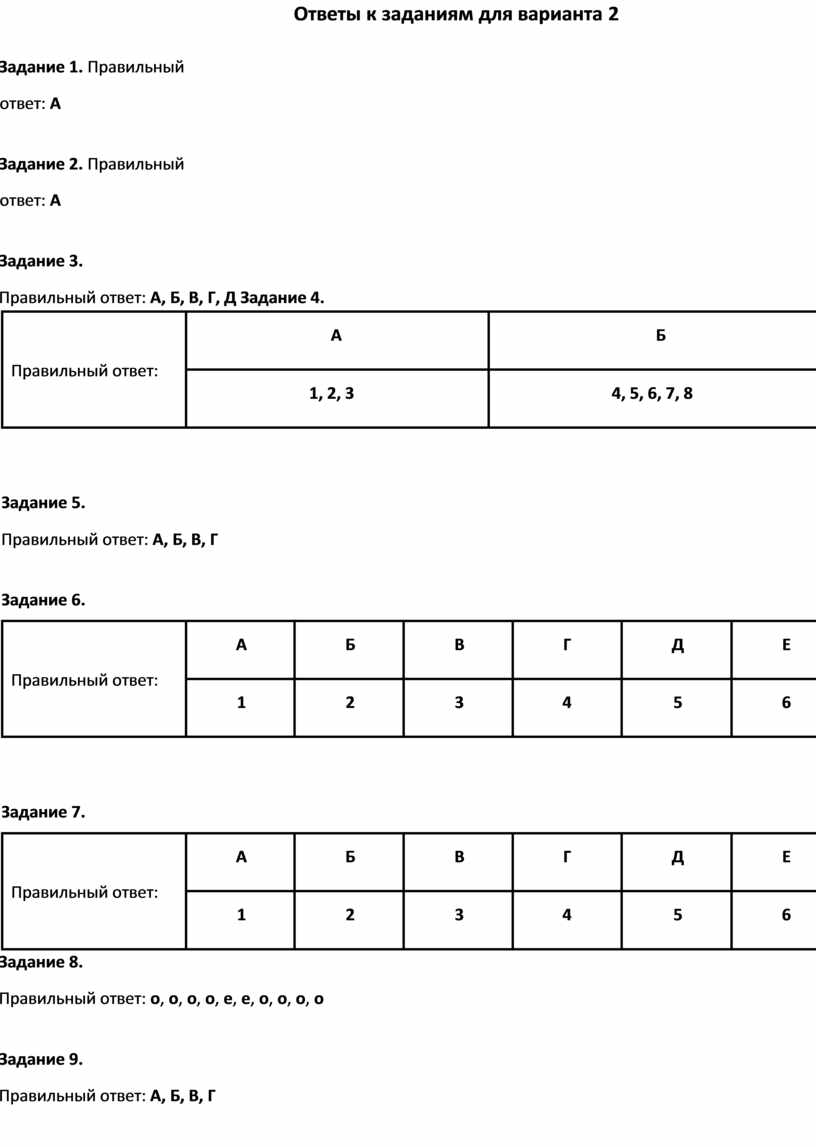 Ответы к заданиям для варианта 2

Задание 1. Правильный ответ: А

Задание 2. Правильный ответ: А

Задание 3.

Правильный ответ: А, Б, В, Г, Д Задание 4.

| Правильный ответ: | А | Б |
|---|---|---|
| | 1, 2, 3 | 4, 5, 6, 7, 8 |

Задание 5.

Правильный ответ: А, Б, В, Г

Задание 6.

| Правильный ответ: | А | Б | В | Г | Д | Е |
|---|---|---|---|---|---|---|
| | 1 | 2 | 3 | 4 | 5 | 6 |

Задание 7.

| Правильный ответ: | А | Б | В | Г | Д | Е |
|---|---|---|---|---|---|---|
| | 1 | 2 | 3 | 4 | 5 | 6 |

Задание 8.

Правильный ответ: о, о, о, о, е, е, о, о, о, о

Задание 9.

Правильный ответ: А, Б, В, Г